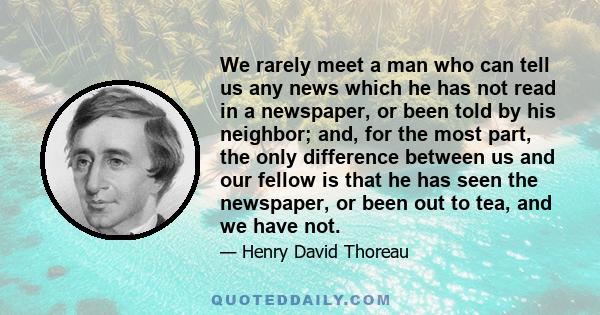 We rarely meet a man who can tell us any news which he has not read in a newspaper, or been told by his neighbor; and, for the most part, the only difference between us and our fellow is that he has seen the newspaper, or been out to tea, and we have not.

— Henry David Thoreau

QUOTEDDAILY.COM